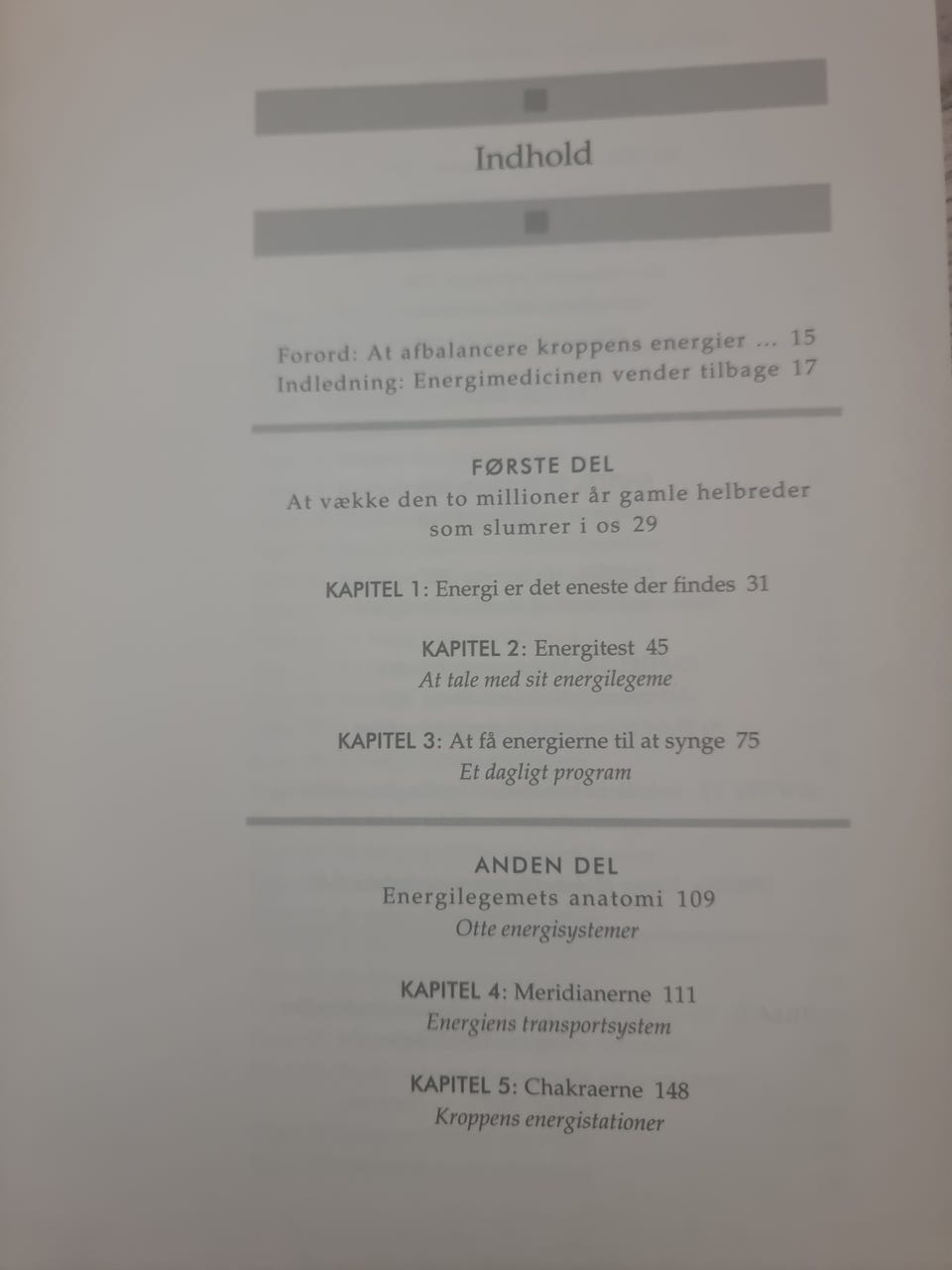 Indhold

Forord: At afbalancere kroppens energier ... 15
Indledning: Energimedicinen vender tilbage 17

FØRSTE DEL
At vække den to millioner år gamle helbreder
som slumrer i os 29

KAPITEL 1: Energi er det eneste der findes 31

KAPITEL 2: Energitest 45
At tale med sit energilegeme

KAPITEL 3: At få energierne til at synge 75
Et dagligt program

ANDEN DEL
Energilegemets anatomi 109
Otte energisystemer

KAPITEL 4: Meridianerne 111
Energiens transportsystem

KAPITEL 5: Chakraerne 148
Kroppens energistationer